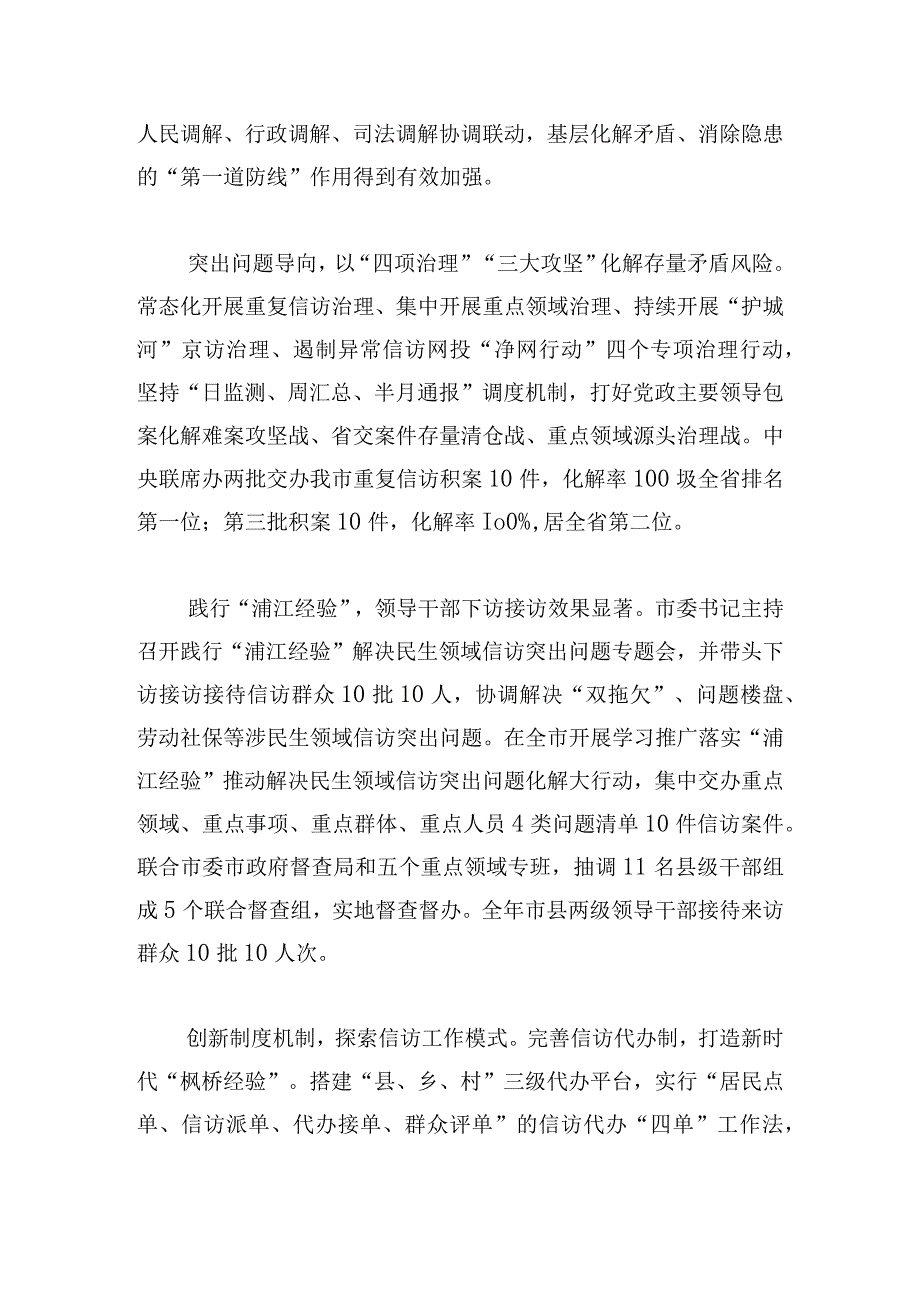 人民调解、行政调解、司法调解协调联动，基层化解矛盾、消除隐患的“第一道防线”作用得到有效加强。

突出问题导向，以“四项治理”“三大攻坚”化解存量矛盾风险。常态化开展重复信访治理、集中开展重点领域治理、持续开展“护城河”京访治理、遏制异常信访网投“净网行动”四个专项治理行动，坚持“日监测、周汇总、半月通报”调度机制，打好党政主要领导包案化解难案攻坚战、省交案件存量清仓战、重点领域源头治理战。中央联席办两批交办我市重复信访积案10件，化解率100圾全省排名第一位；第三批积案10件，化解率Io0%,居全省第二位。

践行“浦江经验”，领导干部下访接访效果显著。市委书记主持召开践行“浦江经验”解决民生领域信访突出问题专题会，并带头下访接访接待信访群众10批10人，协调解决“双拖欠”、问题楼盘、劳动社保等涉民生领域信访突出问题。在全市开展学习推广落实“浦江经验”推动解决民生领域信访突出问题化解大行动，集中交办重点领域、重点事项、重点群体、重点人员4类问题清单10件信访案件。联合市委市政府督查局和五个重点领域专班，抽调11名县级干部组成5个联合督查组，实地督查督办。全年市县两级领导干部接待来访群众10批10人次。

创新制度机制，探索信访工作模式。完善信访代办制，打造新时代“枫桥经验”。搭建“县、乡、村”三级代办平台，实行“居民点单、信访派单、代办接单、群众评单”的信访代办“四单”工作法，